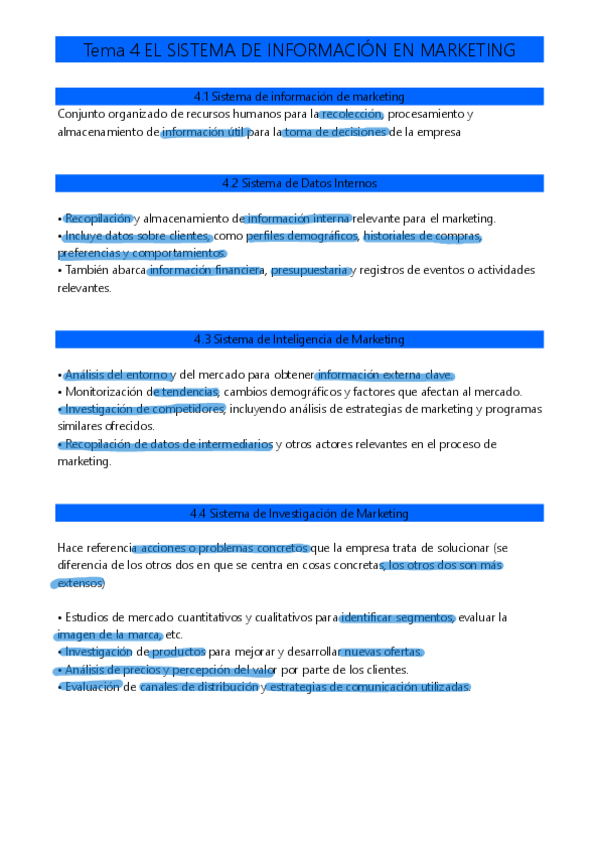 Tema 4 EL SISTEMA DE INFORMACIÓN EN MARKETING

4.1 Sistema de información de marketing

Conjunto organizado de recursos humanos para la recolección, procesamiento y almacenamiento de información útil para la toma de decisiones de la empresa

4.2 Sistema de Datos Internos

• Recopilación y almacenamiento de información interna relevante para el marketing.
• Incluye datos sobre clientes, como perfiles demográficos, historiales de compras, preferencias y comportamientos.
• También abarca información financiera, presupuestaria y registros de eventos o actividades relevantes.

4.3 Sistema de Inteligencia de Marketing

• Análisis del entorno y del mercado para obtener información externa clave.
• Monitorización de tendencias, cambios demográficos y factores que afectan al mercado.
• Investigación de competidores, incluyendo análisis de estrategias de marketing y programas similares ofrecidos.
• Recopilación de datos de intermediarios y otros actores relevantes en el proceso de marketing.

4.4 Sistema de Investigación de Marketing

Hace referencia acciones o problemas concretos que la empresa trata de solucionar (se diferencia de los otros dos en que se centra en cosas concretas, los otros dos son más extensos)

• Estudios de mercado cuantitativos y cualitativos para identificar segmentos, evaluar la imagen de la marca, etc.
• Investigación de productos para mejorar y desarrollar nuevas ofertas.
• Análisis de precios y percepción del valor por parte de los clientes.
• Evaluación de canales de distribución y estrategias de comunicación utilizadas.